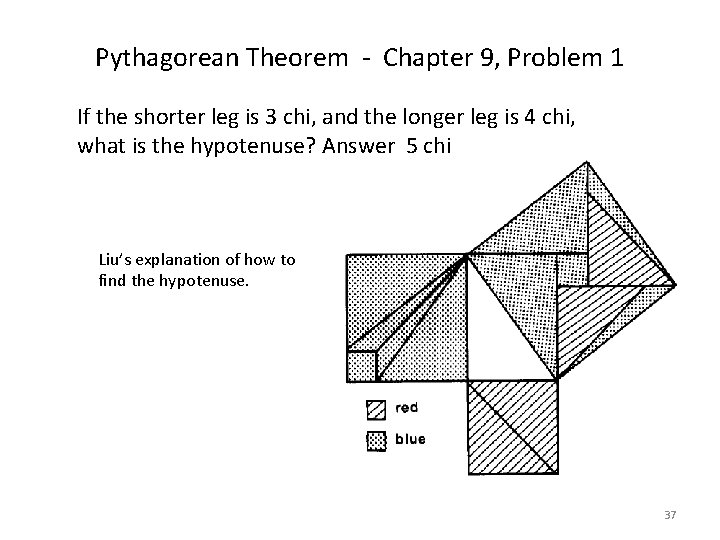 Pythagorean Theorem - Chapter 9, Problem 1

If the shorter leg is 3 chi, and the longer leg is 4 chi, what is the hypotenuse? Answer 5 chi

Liu's explanation of how to find the hypotenuse.

red

blue

37